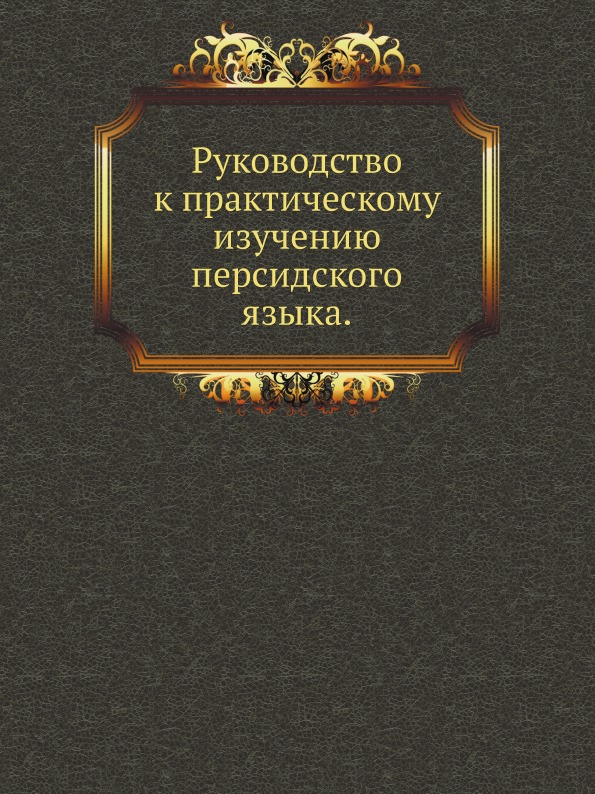 Руководство к практическому изучению персидского языка.